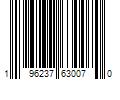 1 96237 63007 0